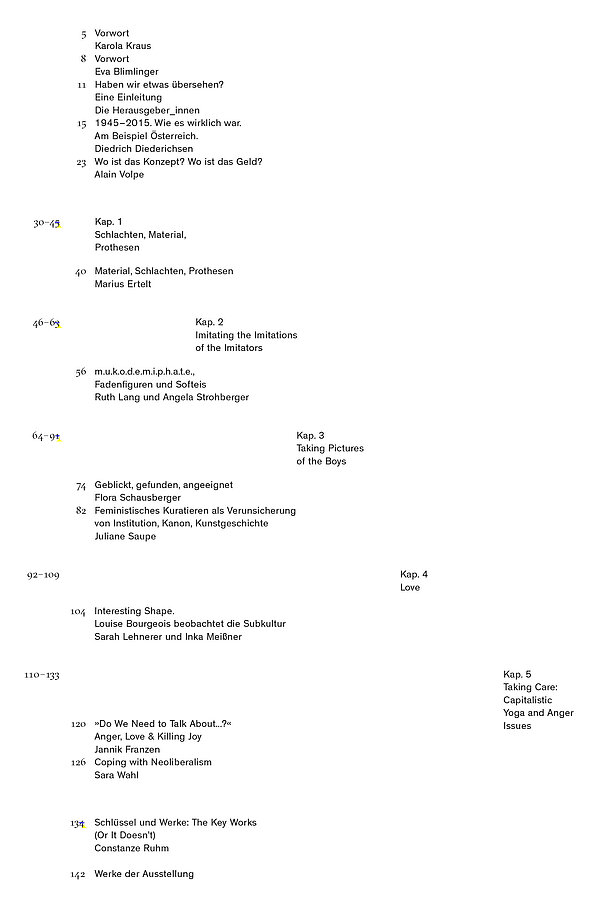 5 Vorwort
Karola Kraus

8 Vorwort
Eva Blimlinger

11 Haben wir etwas übersehen?
Eine Einleitung
Die Herausgeber_innen

15 1945–2015. Wie es wirklich war.
Am Beispiel Österreich.
Diedrich Diederichsen

23 Wo ist das Konzept? Wo ist das Geld?
Alain Volpe

30–45 Kap. 1
Schlachten, Material, Prothesen

40 Material, Schlachten, Prothesen
Marius Ertelt

46–63 Kap. 2
Imitating the Imitations of the Imitators

56 m.u.k.o.d.e.m.i.p.h.a.t.e.,
Fadenfiguren und Softeis
Ruth Lang und Angela Strohberger

64–91 Kap. 3
Taking Pictures of the Boys

74 Geblickt, gefunden, angeeignet
Flora Schausberger

82 Feministisches Kuratieren als Verunsicherung von Institution, Kanon, Kunstgeschichte
Juliane Saupe

92–109 Kap. 4
Love

104 Interesting Shape.
Louise Bourgeois beobachtet die Subkultur
Sarah Lehnerer und Inka Meißner

110–133 Kap. 5
Taking Care:
Capitalistic Yoga and Anger Issues

120 »Do We Need to Talk About...?«
Anger, Love & Killing Joy
Jannik Franzen

126 Coping with Neoliberalism
Sara Wahl

134 Schlüssel und Werke: The Key Works
(Or It Doesn't)
Constanze Ruhm

142 Werke der Ausstellung